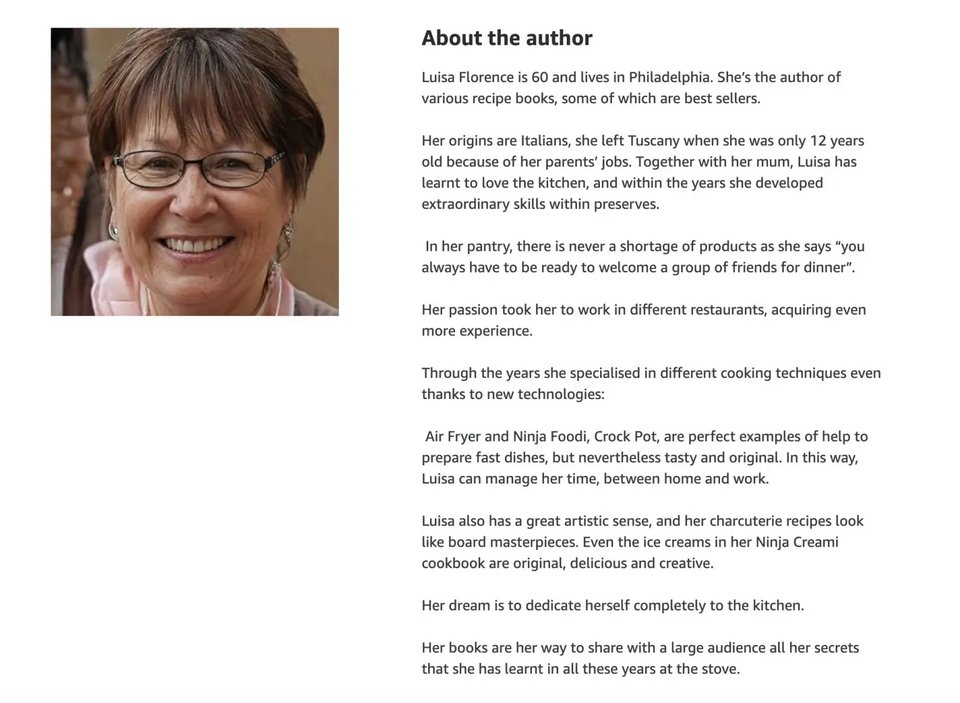 About the author

Luisa Florence is 60 and lives in Philadelphia. She's the author of various recipe books, some of which are best sellers.

Her origins are Italians, she left Tuscany when she was only 12 years old because of her parents' jobs. Together with her mum, Luisa has learnt to love the kitchen, and within the years she developed extraordinary skills within preserves.

In her pantry, there is never a shortage of products as she says "you always have to be ready to welcome a group of friends for dinner".

Her passion took her to work in different restaurants, acquiring even more experience.

Through the years she specialised in different cooking techniques even thanks to new technologies:

Air Fryer and Ninja Foodi, Crock Pot, are perfect examples of help to prepare fast dishes, but nevertheless tasty and original. In this way, Luisa can manage her time, between home and work.

Luisa also has a great artistic sense, and her charcuterie recipes look like board masterpieces. Even the ice creams in her Ninja Creami cookbook are original, delicious and creative.

Her dream is to dedicate herself completely to the kitchen.

Her books are her way to share with a large audience all her secrets that she has learnt in all these years at the stove.